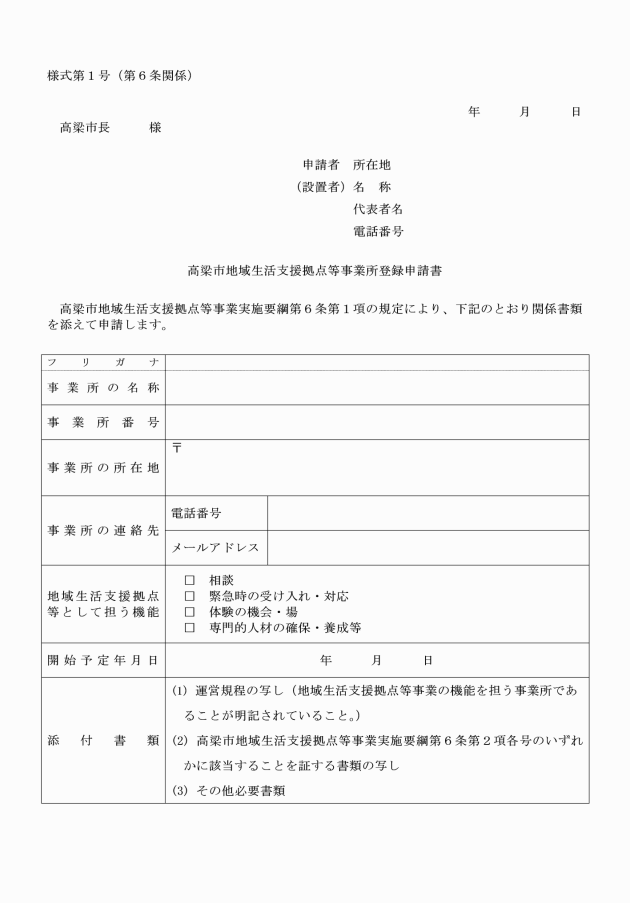 様式第１号（第６条関係）

年　月　日

高梁市長　様

申請者　所在地
（設置者）名　称
代表者名
電話番号

高梁市地域生活支援拠点等事業所登録申請書

高梁市地域生活支援拠点等事業実施要綱第６条第１項の規定により、下記のとおり関係書類を添えて申請します。

| フリガナ | | |
|---|---|---|
| 事業所の名称 | | |
| 事業所番号 | | |
| 事業所の所在地 | 〒 | |
| 事業所の連絡先 | 電話番号 | |
| | メールアドレス | |
| 地域生活支援拠点等として担う機能 | □ 相談<br>□ 緊急時の受け入れ・対応<br>□ 体験の機会・場<br>□ 専門的人材の確保・養成等 | |
| 開始予定年月日 | 年　月　日 | |
| 添付書類 | (1) 運営規程の写し（地域生活支援拠点等事業の機能を担う事業所であることが明記されていること。）<br>(2) 高梁市地域生活支援拠点等事業実施要綱第６条第２項各号のいずれかに該当することを証する書類の写し<br>(3) その他必要書類 | |